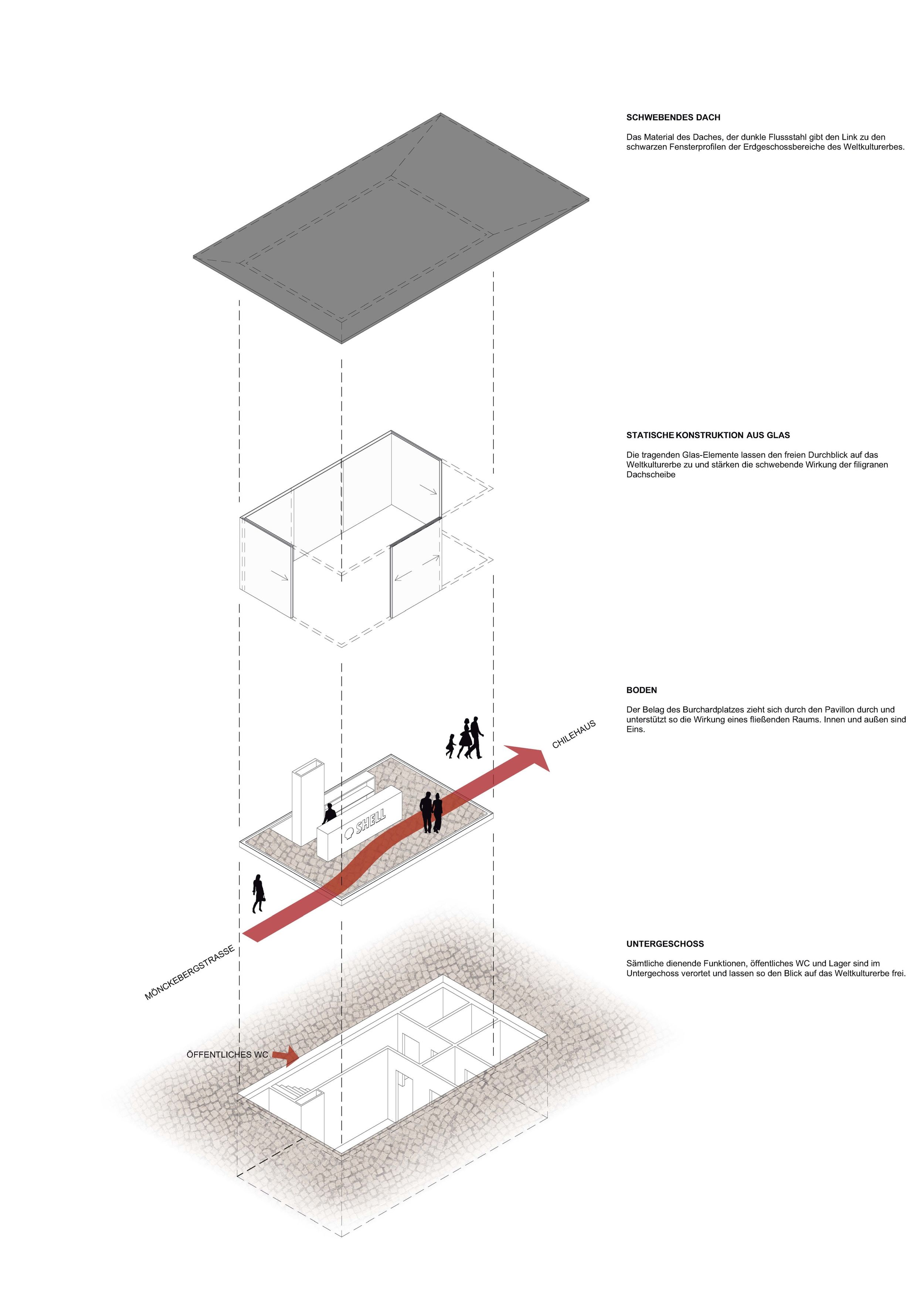 SCHWEBENDES DACH

Das Material des Daches, der dunkle Flussstahl gibt den Link zu den schwarzen Fensterprofilen der Erdgeschossbereiche des Weltkulturerbes.

STATISCHE KONSTRUKTION AUS GLAS

Die tragenden Glas-Elemente lassen den freien Durchblick auf das Weltkulturerbe zu und stärken die schwebende Wirkung der filigranen Dachscheibe

BODEN

Der Belag des Burchardplatzes zieht sich durch den Pavillon durch und unterstützt so die Wirkung eines fließenden Raums. Innen und außen sind Eins.

CHILEHAUS

SHELL

MÖNCKEBERGSTRASSE

UNTERGESCHOSS

Sämtliche dienende Funktionen, öffentliches WC und Lager sind im Untergechoss verortet und lassen so den Blick auf das Weltkulturerbe frei.

ÖFFENTLICHES WC